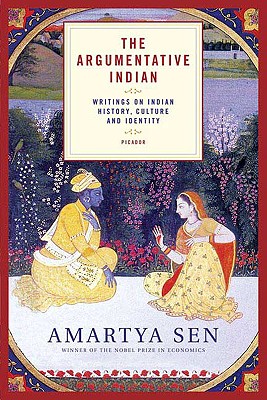 THE ARGUMENTATIVE INDIAN

WRITINGS ON INDIAN HISTORY, CULTURE AND IDENTITY

PICADOR

AMARTYA SEN

WINNER OF THE NOBEL PRIZE IN ECONOMICS